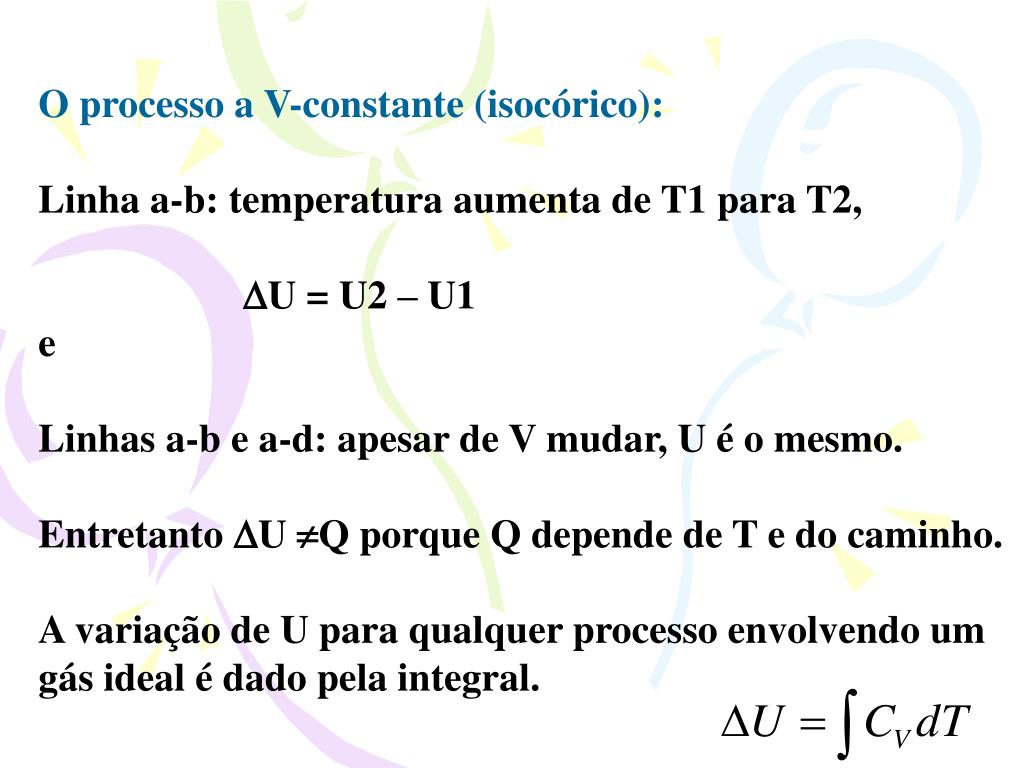 O processo a V-constante (isocórico):

Linha a-b: temperatura aumenta de T1 para T2,

$\Delta$U = U2 – U1

e

Linhas a-b e a-d: apesar de V mudar, U é o mesmo.

Entretanto $\Delta$U $\neq$Q porque Q depende de T e do caminho.

A variação de U para qualquer processo envolvendo um gás ideal é dado pela integral.

$\Delta U = \int C_V dT$